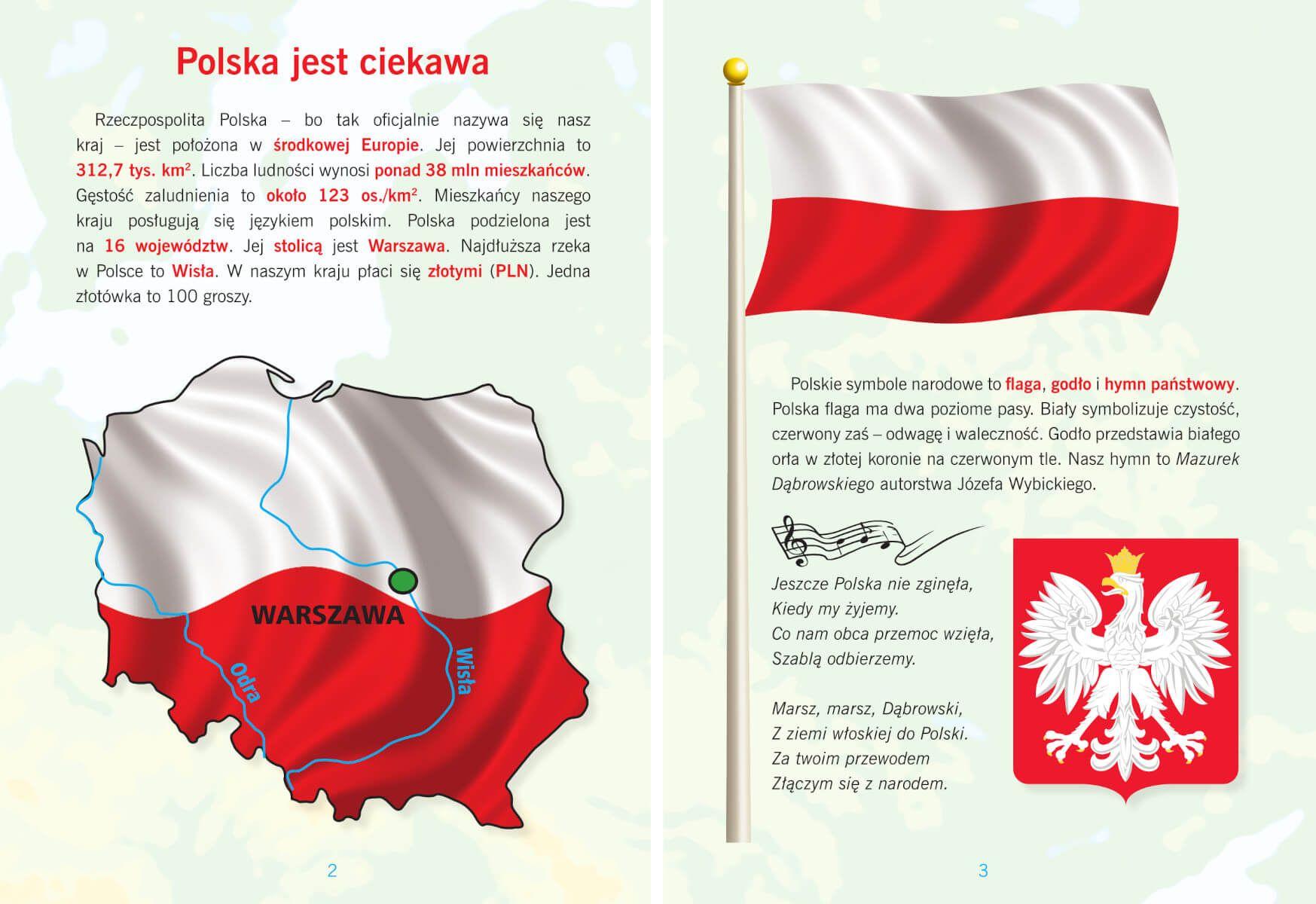 Polska jest ciekawa

Rzeczpospolita Polska – bo tak oficjalnie nazywa się nasz kraj – jest położona w środkowej Europie. Jej powierzchnia to 312,7 tys. $km^2$. Liczba ludności wynosi ponad 38 mln mieszkańców. Gęstość zaludnienia to około 123 os./$km^2$. Mieszkańcy naszego kraju posługują się językiem polskim. Polska podzielona jest na 16 województw. Jej stolicą jest Warszawa. Najdłuższa rzeka w Polsce to Wisła. W naszym kraju płaci się złotymi (PLN). Jedna złotówka to 100 groszy.

WARSZAWA

Odra

Wisła

2

Polskie symbole narodowe to flaga, godło i hymn państwowy. Polska flaga ma dwa poziome pasy. Biały symbolizuje czystość, czerwony zaś – odwagę i waleczność. Godło przedstawia białego orła w złotej koronie na czerwonym tle. Nasz hymn to Mazurek Dąbrowskiego autorstwa Józefa Wybickiego.

Jeszcze Polska nie zginęła,
Kiedy my żyjemy.
Co nam obca przemoc wzięła,
Szablą odbierzemy.

Marsz, marsz, Dąbrowski,
Z ziemi włoskiej do Polski.
Za twoim przewodem
Złączym się z narodem.

3